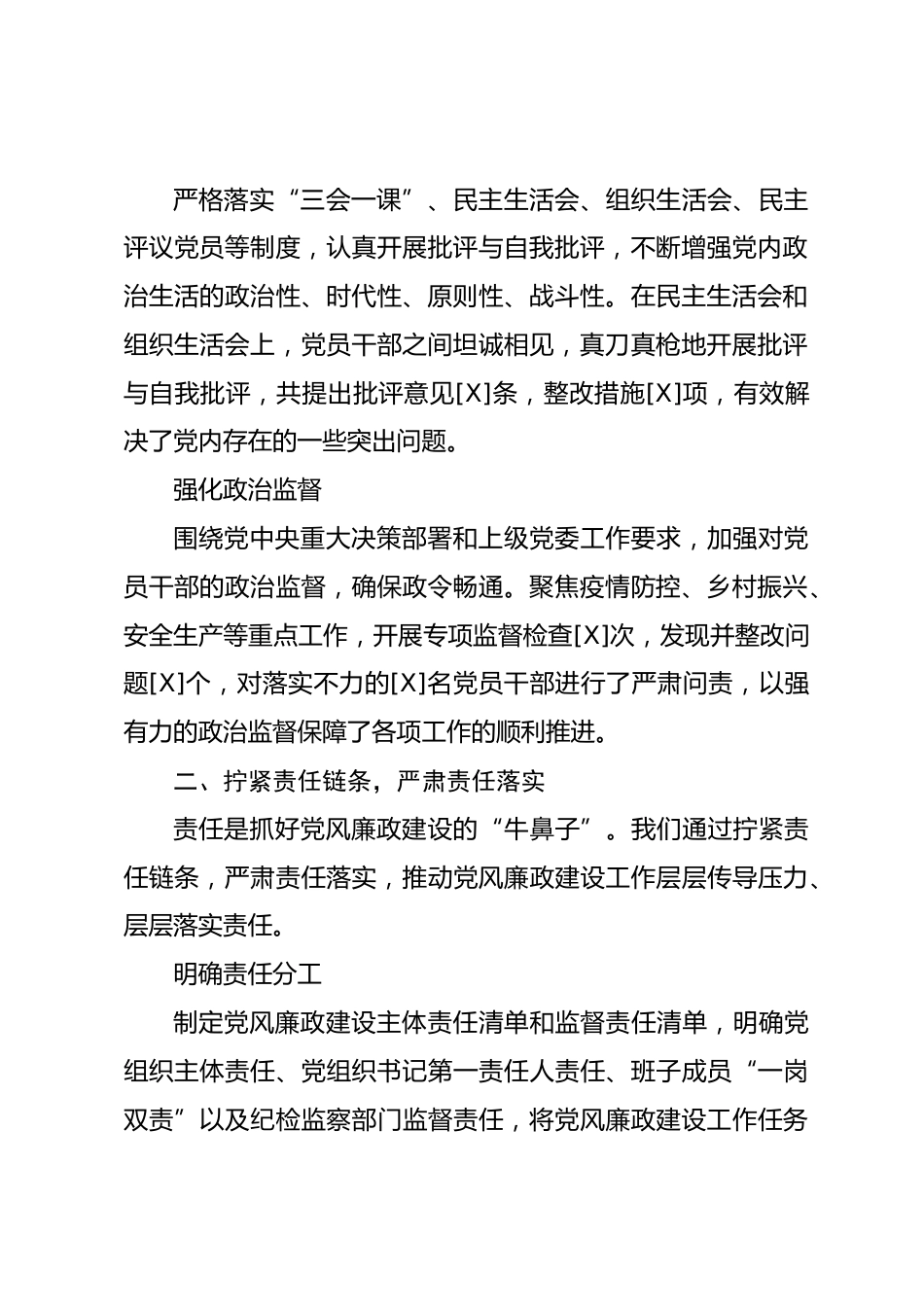 严格落实“三会一课”、民主生活会、组织生活会、民主评议党员等制度，认真开展批评与自我批评，不断增强党内政治生活的政治性、时代性、原则性、战斗性。在民主生活会和组织生活会上，党员干部之间坦诚相见，真刀真枪地开展批评与自我批评，共提出批评意见[X]条，整改措施[X]项，有效解决了党内存在的一些突出问题。

强化政治监督

围绕党中央重大决策部署和上级党委工作要求，加强对党员干部的政治监督，确保政令畅通。聚焦疫情防控、乡村振兴、安全生产等重点工作，开展专项监督检查[X]次，发现并整改问题[X]个，对落实不力的[X]名党员干部进行了严肃问责，以强有力的政治监督保障了各项工作的顺利推进。

二、拧紧责任链条，严肃责任落实

责任是抓好党风廉政建设的“牛鼻子”。我们通过拧紧责任链条，严肃责任落实，推动党风廉政建设工作层层传导压力、层层落实责任。

明确责任分工

制定党风廉政建设主体责任清单和监督责任清单，明确党组织主体责任、党组织书记第一责任人责任、班子成员“一岗双责”以及纪检监察部门监督责任，将党风廉政建设工作任务